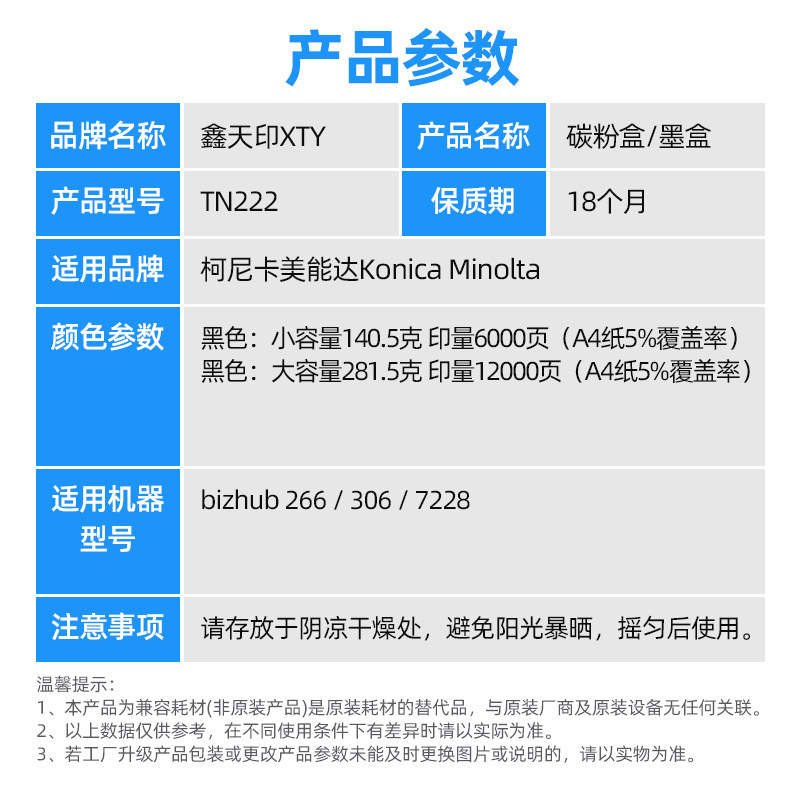 产品参数

品牌名称
鑫天印XTY
产品名称
碳粉盒/墨盒

产品型号
TN222
保质期
18个月

适用品牌
柯尼卡美能达Konica Minolta

颜色参数
黑色：小容量140.5克 印量6000页（A4纸5%覆盖率）
黑色：大容量281.5克 印量12000页（A4纸5%覆盖率）

适用机器型号
bizhub 266 / 306 / 7228

注意事项
请存放于阴凉干燥处，避免阳光暴晒，摇匀后使用。

温馨提示：
1、本产品为兼容耗材(非原装产品)是原装耗材的替代品，与原装厂商及原装设备无任何关联。
2、以上数据仅供参考，在不同使用条件下有差异时请以实际为准。
3、若工厂升级产品包装或更改产品参数未能及时更换图片或说明的，请以实物为准。